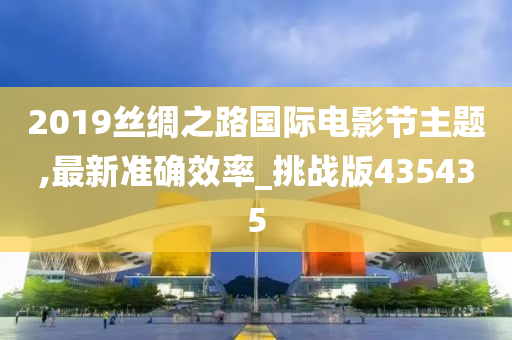 2019丝绸之路国际电影节主题,最新准确效率_挑战版435435